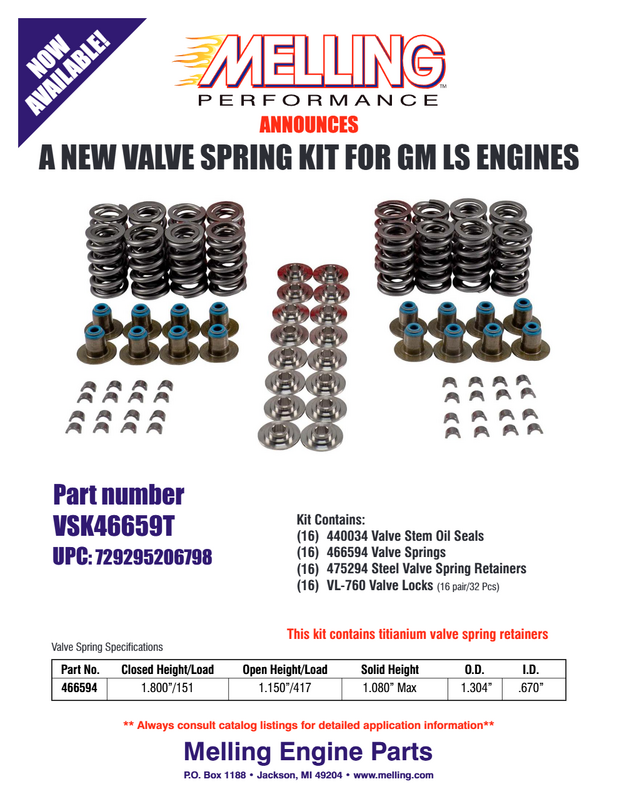 NOW AVAILABLE!

MELLING™
PERFORMANCE

ANNOUNCES

A NEW VALVE SPRING KIT FOR GM LS ENGINES

Part number
VSK46659T
UPC: 729295206798

Kit Contains:
(16) 440034 Valve Stem Oil Seals
(16) 466594 Valve Springs
(16) 475294 Steel Valve Spring Retainers
(16) VL-760 Valve Locks (16 pair/32 Pcs)

This kit contains titianium valve spring retainers

Valve Spring Specifications

| Part No. | Closed Height/Load | Open Height/Load | Solid Height | O.D. | I.D. |
|---|---|---|---|---|---|
| 466594 | 1.800"/151 | 1.150"/417 | 1.080" Max | 1.304" | .670" |

** Always consult catalog listings for detailed application information**

Melling Engine Parts

P.O. Box 1188 • Jackson, MI 49204 • www.melling.com